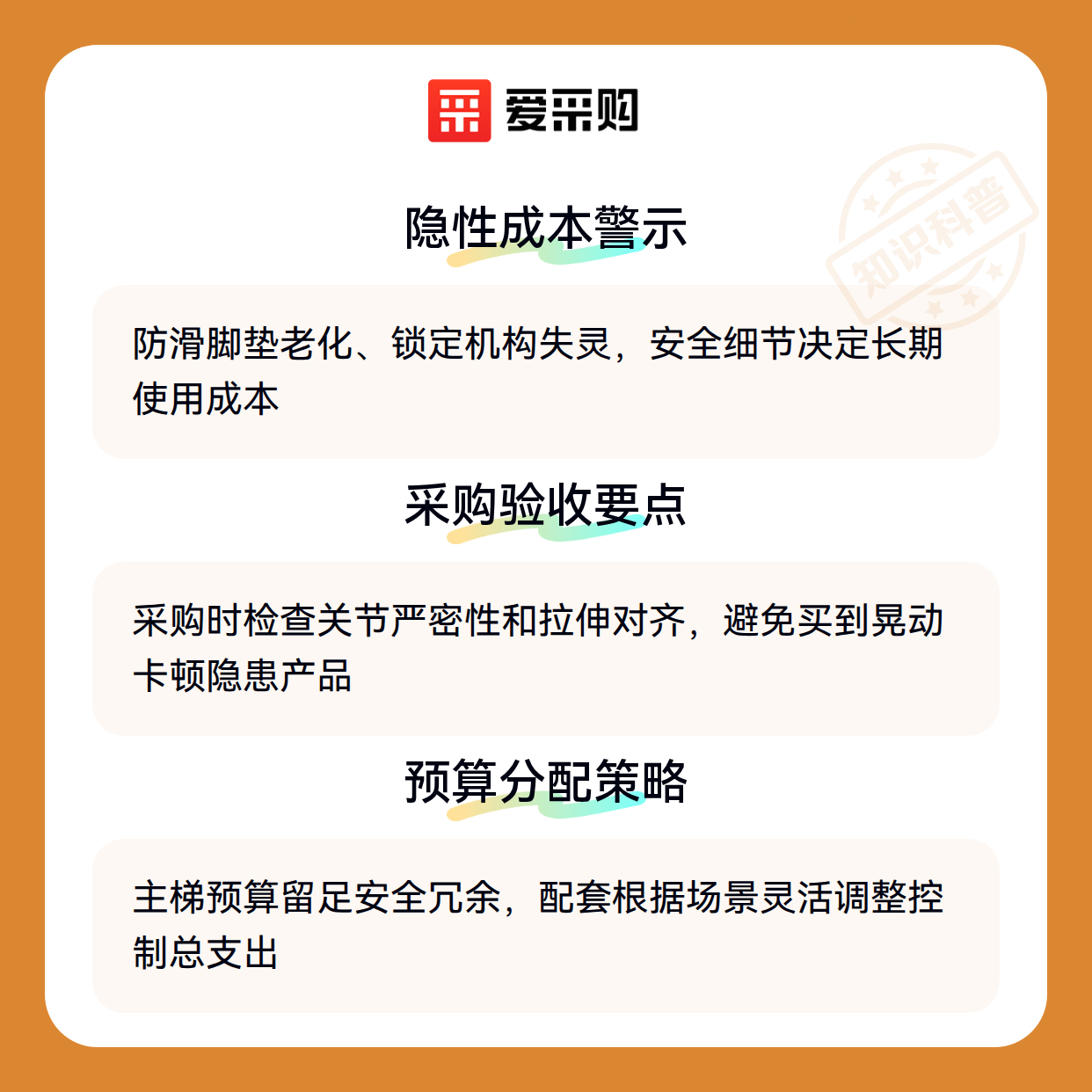 爱采购

隐性成本警示

防滑脚垫老化、锁定机构失灵，安全细节决定长期使用成本

采购验收要点

采购时检查关节严密性和拉伸对齐，避免买到晃动卡顿隐患产品

预算分配策略

主梯预算留足安全冗余，配套根据场景灵活调整控制总支出

知识科普